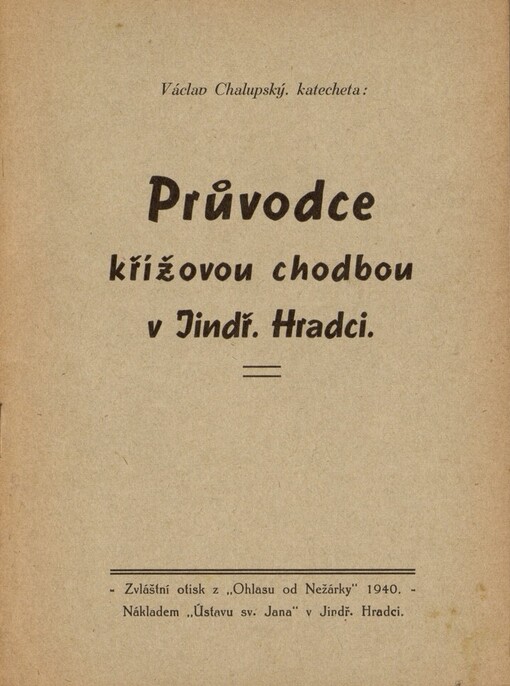 Václav Chalupský. katecheta:

Průvodce křížovou chodbou v Jindř. Hradci.

- Zvláštní otisk z „Ohlasu od Nežárky" 1940. -
Nákladem „Ústavu sv. Jana" v Jindř. Hradci.